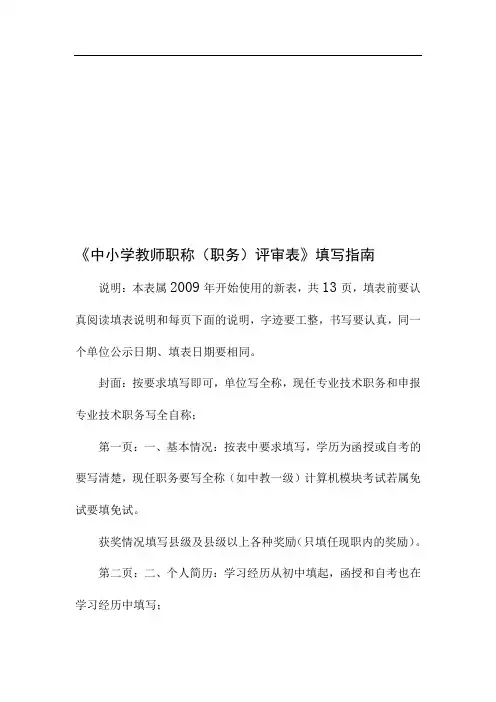 《中小学教师职称（职务）评审表》填写指南

说明：本表属2009年开始使用的新表，共13页，填表前要认真阅读填表说明和每页下面的说明，字迹要工整，书写要认真，同一个单位公示日期、填表日期要相同。

封面：按要求填写即可，单位写全称，现任专业技术职务和申报专业技术职务写全自称；

第一页：一、基本情况：按表中要求填写，学历为函授或自考的要写清楚，现任职务要写全称（如中教一级）计算机模块考试若属免试要填免试。

获奖情况填写县级及县级以上各种奖励（只填任现职内的奖励）。

第二页：二、个人简历：学习经历从初中填起，函授和自考也在学习经历中填写；